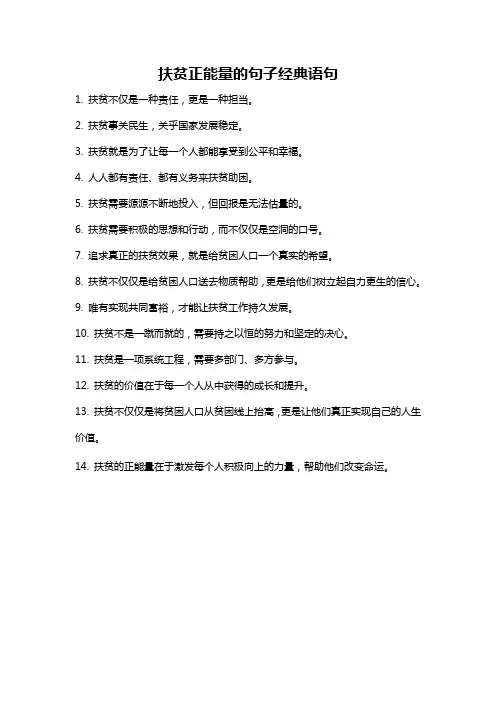 扶贫正能量的句子经典语句

1. 扶贫不仅是一种责任，更是一种担当。

2. 扶贫事关民生，关乎国家发展稳定。

3. 扶贫就是为了让每一个人都能享受到公平和幸福。

4. 人人都有责任、都有义务来扶贫助困。

5. 扶贫需要源源不断地投入，但回报是无法估量的。

6. 扶贫需要积极的思想和行动，而不仅仅是空洞的口号。

7. 追求真正的扶贫效果，就是给贫困人口一个真实的希望。

8. 扶贫不仅仅是给贫困人口送去物质帮助，更是给他们树立起自力更生的信心。

9. 唯有实现共同富裕，才能让扶贫工作持久发展。

10. 扶贫不是一蹴而就的，需要持之以恒的努力和坚定的决心。

11. 扶贫是一项系统工程，需要多部门、多方参与。

12. 扶贫的价值在于每一个人从中获得的成长和提升。

13. 扶贫不仅仅是将贫困人口从贫困线上抬高，更是让他们真正实现自己的人生价值。

14. 扶贫的正能量在于激发每个人积极向上的力量，帮助他们改变命运。